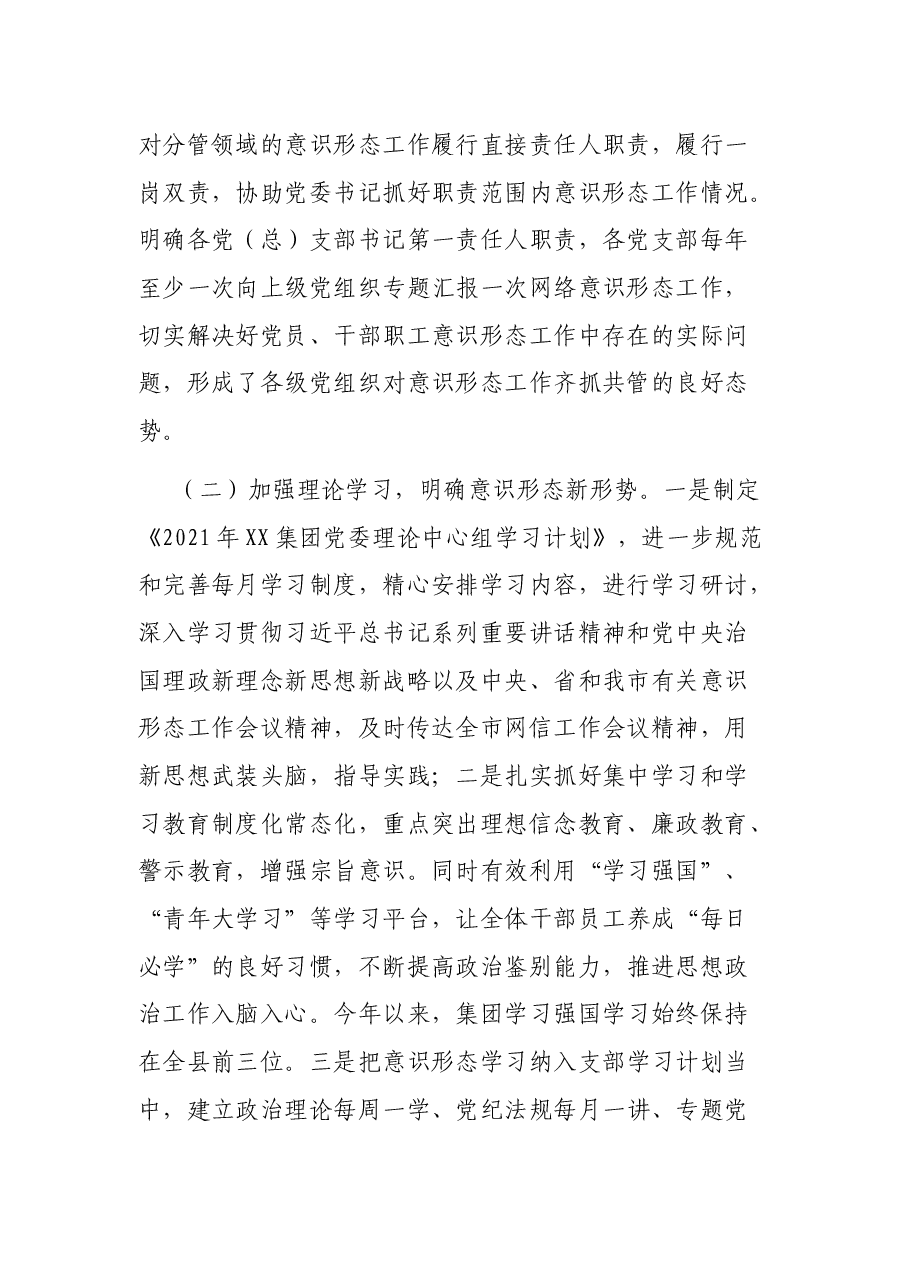 对分管领域的意识形态工作履行直接责任人职责，履行一岗双责，协助党委书记抓好职责范围内意识形态工作情况。明确各党（总）支部书记第一责任人职责，各党支部每年至少一次向上级党组织专题汇报一次网络意识形态工作，切实解决好党员、干部职工意识形态工作中存在的实际问题，形成了各级党组织对意识形态工作齐抓共管的良好态势。

（二）加强理论学习，明确意识形态新形势。一是制定《2021年XX集团党委理论中心组学习计划》，进一步规范和完善每月学习制度，精心安排学习内容，进行学习研讨，深入学习贯彻习近平总书记系列重要讲话精神和党中央治国理政新理念新思想新战略以及中央、省和我市有关意识形态工作会议精神，及时传达全市网信工作会议精神，用新思想武装头脑，指导实践；二是扎实抓好集中学习和学习教育制度化常态化，重点突出理想信念教育、廉政教育、警示教育，增强宗旨意识。同时有效利用“学习强国”、“青年大学习”等学习平台，让全体干部员工养成“每日必学”的良好习惯，不断提高政治鉴别能力，推进思想政治工作入脑入心。今年以来，集团学习强国学习始终保持在全县前三位。三是把意识形态学习纳入支部学习计划当中，建立政治理论每周一学、党纪法规每月一讲、专题党